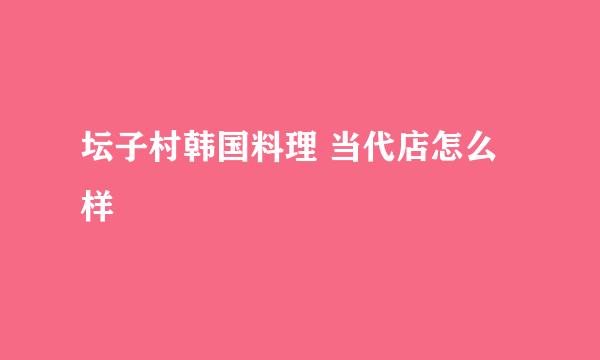 坛子村韩国料理 当代店怎么样